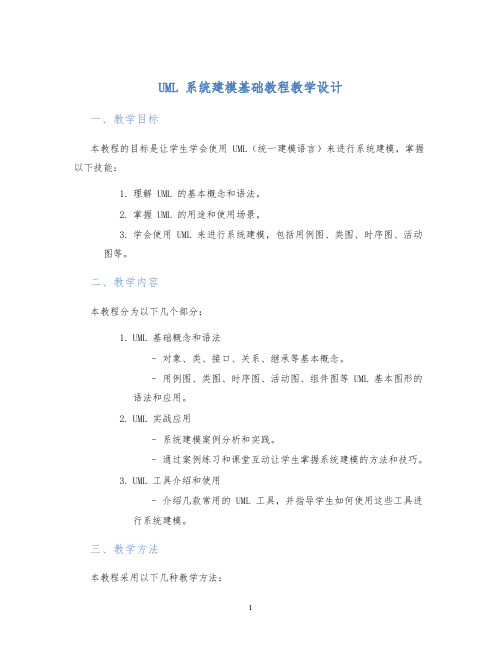 UML 系统建模基础教程教学设计

一、教学目标

本教程的目标是让学生学会使用 UML（统一建模语言）来进行系统建模，掌握以下技能：

1. 理解 UML 的基本概念和语法。

2. 掌握 UML 的用途和使用场景。

3. 学会使用 UML 来进行系统建模，包括用例图、类图、时序图、活动图等。

二、教学内容

本教程分为以下几个部分：

1. UML 基础概念和语法

- 对象、类、接口、关系、继承等基本概念。

- 用例图、类图、时序图、活动图、组件图等 UML 基本图形的语法和应用。

2. UML 实战应用

- 系统建模案例分析和实践。

- 通过案例练习和课堂互动让学生掌握系统建模的方法和技巧。

3. UML 工具介绍和使用

- 介绍几款常用的 UML 工具，并指导学生如何使用这些工具进行系统建模。

三、教学方法

本教程采用以下几种教学方法：

1